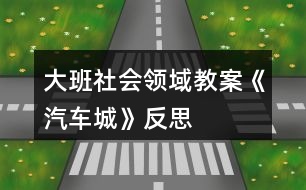 大班社会领域教案《汽车城》反思